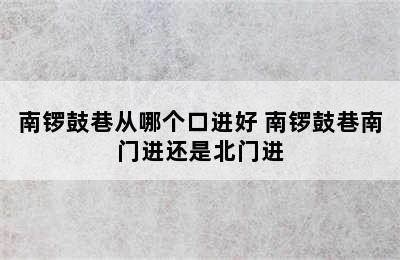 南锣鼓巷从哪个口进好 南锣鼓巷南门进还是北门进